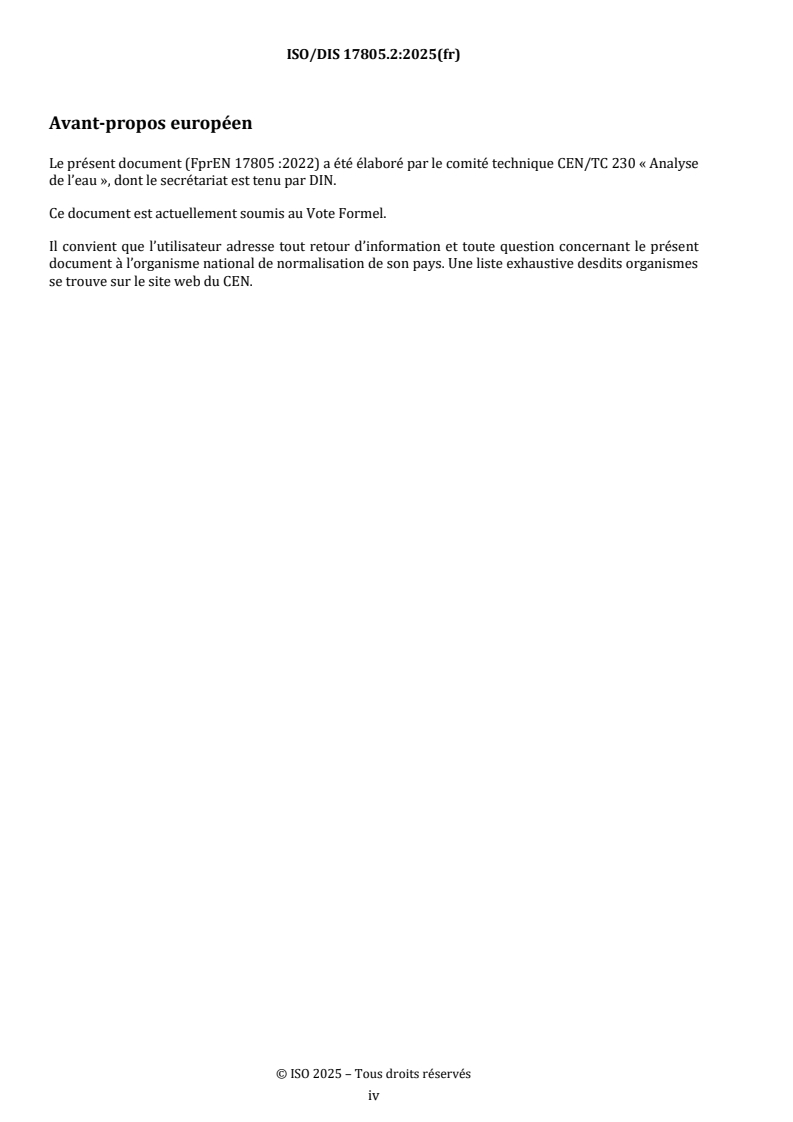 ISO/DIS 17805.2:2025(fr)

Avant-propos européen

Le présent document (FprEN 17805 :2022) a été élaboré par le comité technique CEN/TC 230 « Analyse de l'eau », dont le secrétariat est tenu par DIN.

Ce document est actuellement soumis au Vote Formel.

Il convient que l'utilisateur adresse tout retour d'information et toute question concernant le présent document à l'organisme national de normalisation de son pays. Une liste exhaustive desdits organismes se trouve sur le site web du CEN.

© ISO 2025 – Tous droits réservés
iv